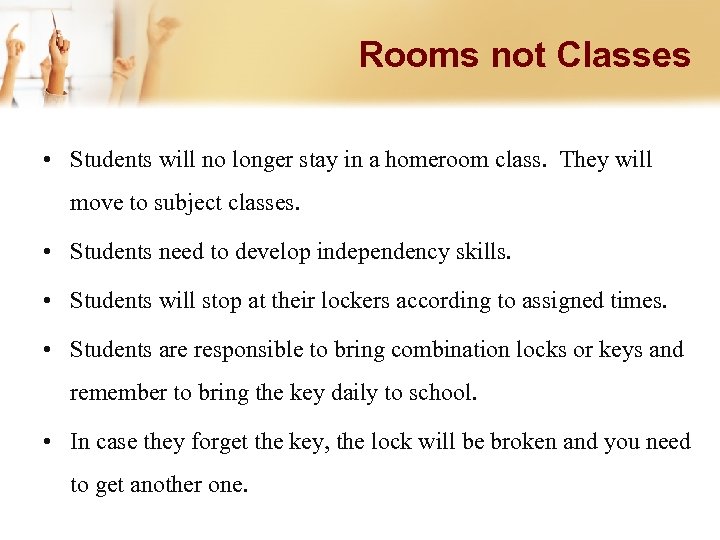 Rooms not Classes

• Students will no longer stay in a homeroom class. They will move to subject classes.

• Students need to develop independency skills.

• Students will stop at their lockers according to assigned times.

• Students are responsible to bring combination locks or keys and remember to bring the key daily to school.

• In case they forget the key, the lock will be broken and you need to get another one.